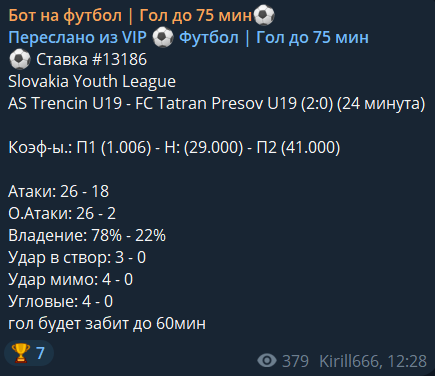 Бот на футбол | Гол до 75 мин⚽
Переслано из VIP ⚽ Футбол | Гол до 75 мин
⚽ Ставка #13186
Slovakia Youth League
AS Trencin U19 - FC Tatran Presov U19 (2:0) (24 минута)

Коэф-ы.: П1 (1.006) - Н: (29.000) - П2 (41.000)

Атаки: 26 - 18
О.Атаки: 26 - 2
Владение: 78% - 22%
Удар в створ: 3 - 0
Удар мимо: 4 - 0
Угловые: 4 - 0
гол будет забит до 60мин

🏆 7

379 Kirill666, 12:28